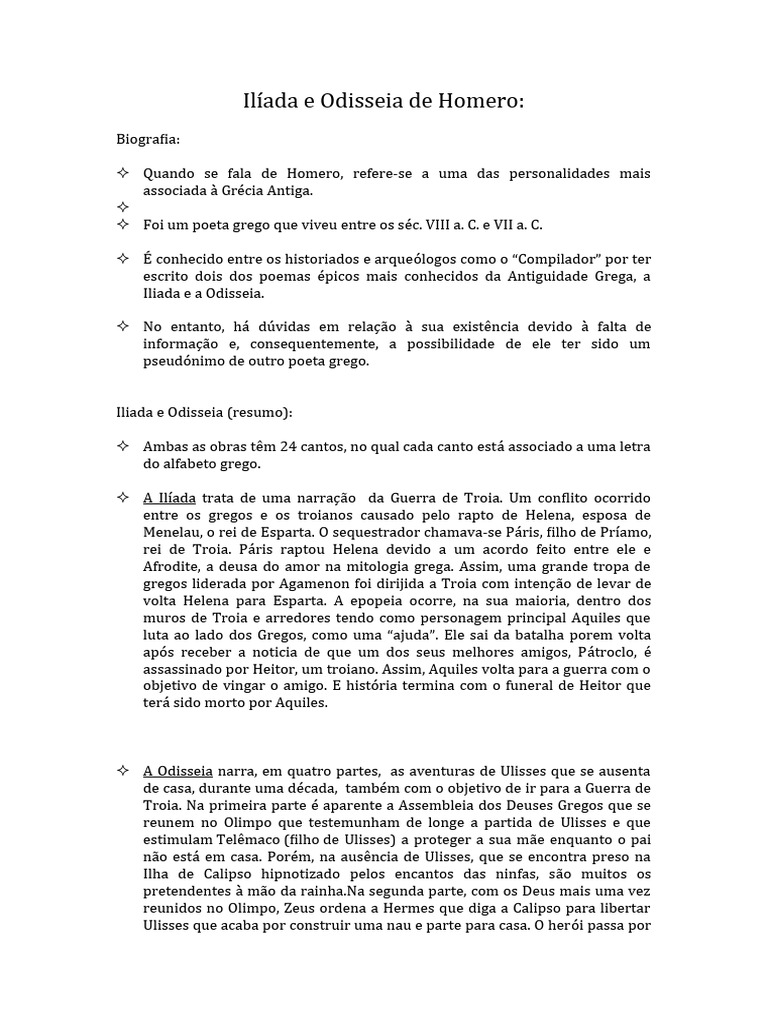 Ilíada e Odisseia de Homero:

Biografia:

✧ Quando se fala de Homero, refere-se a uma das personalidades mais associada à Grécia Antiga.
✧
✧ Foi um poeta grego que viveu entre os séc. VIII a. C. e VII a. C.

✧ É conhecido entre os historiados e arqueólogos como o “Compilador” por ter escrito dois dos poemas épicos mais conhecidos da Antiguidade Grega, a Iliada e a Odisseia.

✧ No entanto, há dúvidas em relação à sua existência devido à falta de informação e, consequentemente, a possibilidade de ele ter sido um pseudónimo de outro poeta grego.

Iliada e Odisseia (resumo):

✧ Ambas as obras têm 24 cantos, no qual cada canto está associado a uma letra do alfabeto grego.

✧ A Ilíada trata de uma narração da Guerra de Troia. Um conflito ocorrido entre os gregos e os troianos causado pelo rapto de Helena, esposa de Menelau, o rei de Esparta. O sequestrador chamava-se Páris, filho de Príamo, rei de Troia. Páris raptou Helena devido a um acordo feito entre ele e Afrodite, a deusa do amor na mitologia grega. Assim, uma grande tropa de gregos liderada por Agamenon foi dirijida a Troia com intenção de levar de volta Helena para Esparta. A epopeia ocorre, na sua maioria, dentro dos muros de Troia e arredores tendo como personagem principal Aquiles que luta ao lado dos Gregos, como uma “ajuda”. Ele sai da batalha porem volta após receber a noticia de que um dos seus melhores amigos, Pátroclo, é assassinado por Heitor, um troiano. Assim, Aquiles volta para a guerra com o objetivo de vingar o amigo. E história termina com o funeral de Heitor que terá sido morto por Aquiles.

✧ A Odisseia narra, em quatro partes, as aventuras de Ulisses que se ausenta de casa, durante uma década, também com o objetivo de ir para a Guerra de Troia. Na primeira parte é aparente a Assembleia dos Deuses Gregos que se reunem no Olimpo que testemunham de longe a partida de Ulisses e que estimulam Telêmaco (filho de Ulisses) a proteger a sua mãe enquanto o pai não está em casa. Porém, na ausência de Ulisses, que se encontra preso na Ilha de Calipso hipnotizado pelos encantos das ninfas, são muitos os pretendentes à mão da rainha.Na segunda parte, com os Deus mais uma vez reunidos no Olimpo, Zeus ordena a Hermes que diga a Calipso para libertar Ulisses que acaba por construir uma nau e parte para casa. O herói passa por